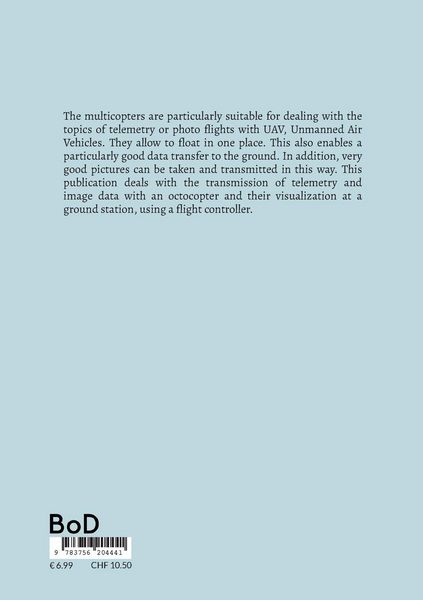 The multicopters are particularly suitable for dealing with the topics of telemetry or photo flights with UAV, Unmanned Air Vehicles. They allow to float in one place. This also enables a particularly good data transfer to the ground. In addition, very good pictures can be taken and transmitted in this way. This publication deals with the transmission of telemetry and image data with an octocopter and their visualization at a ground station, using a flight controller.

BoD

9 783756 204441

€ 6.99 CHF 10.50